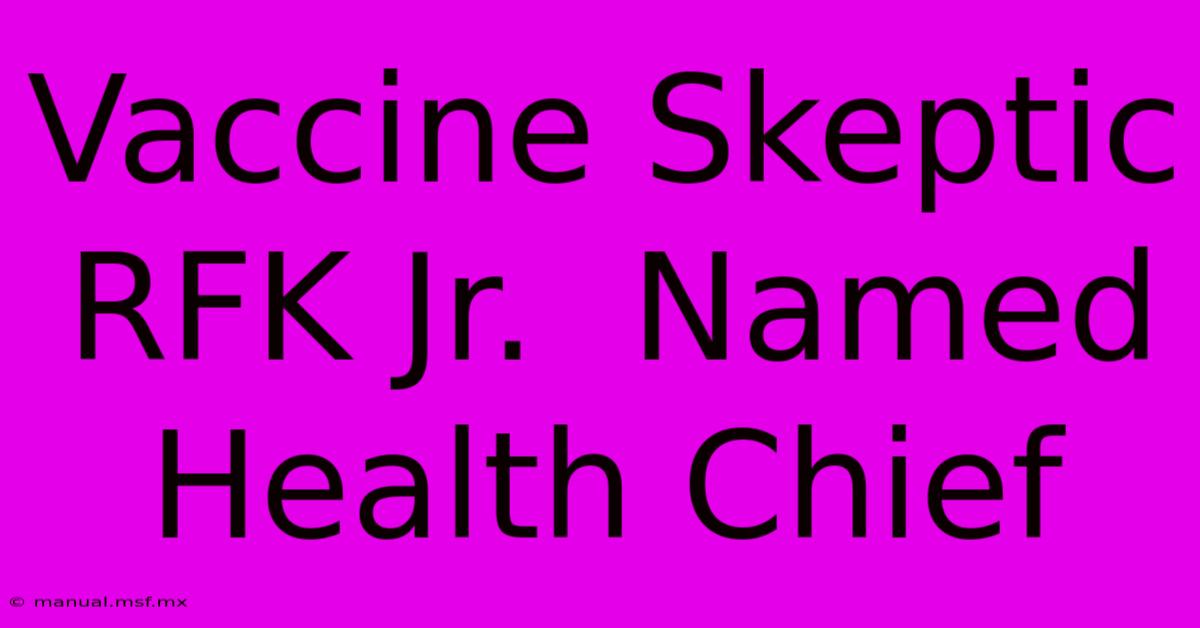 Vaccine Skeptic RFK Jr. Named Health Chief

© manual.msf.mx